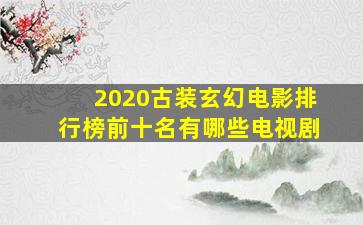 2020古装玄幻电影排行榜前十名有哪些电视剧